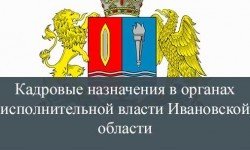 Кадровые назначения в органах исполнительной власти Ивановской области